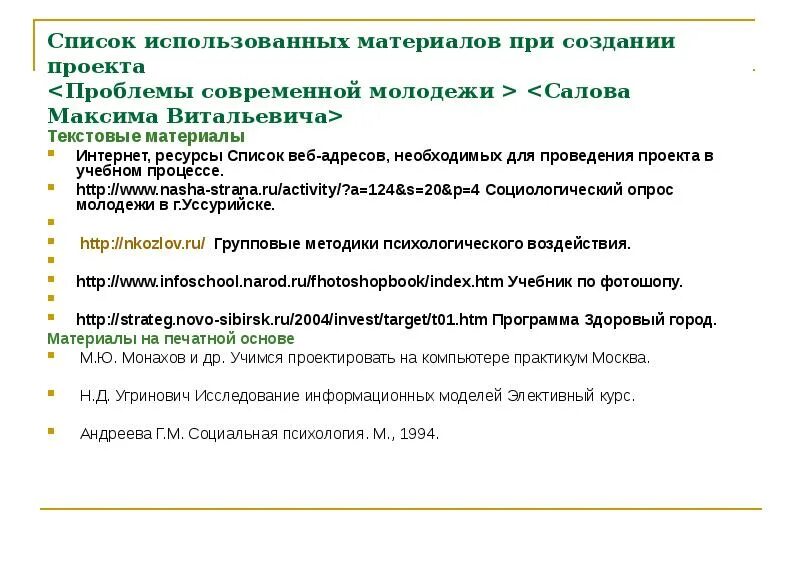 Список использованных материалов при создании проекта
<Проблемы современной молодежи > <Салова Максима Витальевича>

Текстовые материалы

Интернет, ресурсы Список веб-адресов, необходимых для проведения проекта в учебном процессе.

http://www.nasha-strana.ru/activity/?a=124&s=20&p=4 Социологический опрос молодежи в г.Уссурийске.

http://nkozlov.ru/ Групповые методики психологического воздействия.

http://www.infoschool.narod.ru/fhotoshopbook/index.htm Учебник по фотошопу.

http://strateg.novo-sibirsk.ru/2004/invest/target/t01.htm Программа Здоровый город.

Материалы на печатной основе

М.Ю. Монахов и др. Учимся проектировать на компьютере практикум Москва.

Н.Д. Угринович Исследование информационных моделей Элективный курс.

Андреева Г.М. Социальная психология. М., 1994.